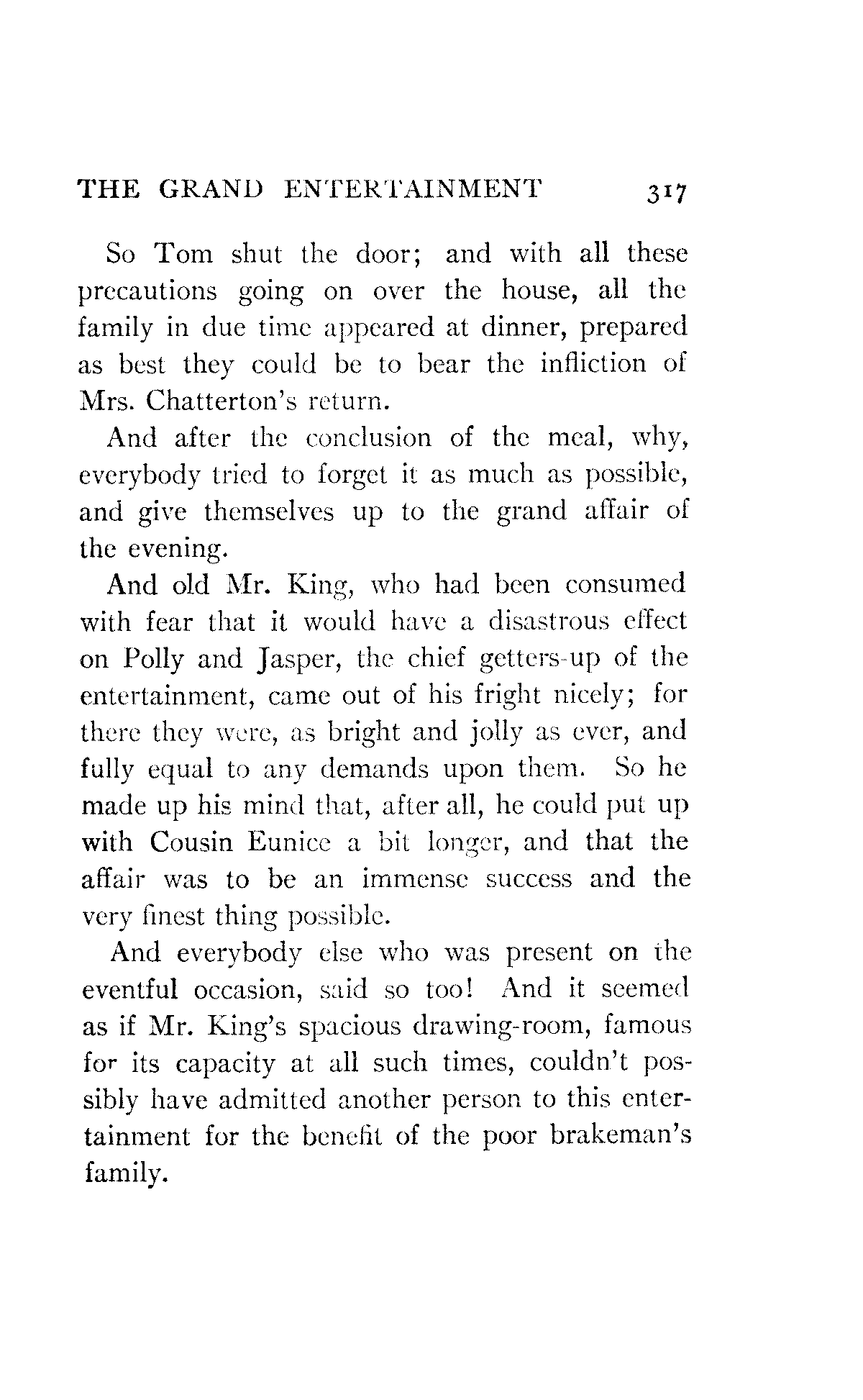 THE GRAND ENTERTAINMENT 317

So Tom shut the door; and with all these precautions going on over the house, all the family in due time appeared at dinner, prepared as best they could be to bear the infliction of Mrs. Chatterton's return.

And after the conclusion of the meal, why, everybody tried to forget it as much as possible, and give themselves up to the grand affair of the evening.

And old Mr. King, who had been consumed with fear that it would have a disastrous effect on Polly and Jasper, the chief getters-up of the entertainment, came out of his fright nicely; for there they were, as bright and jolly as ever, and fully equal to any demands upon them. So he made up his mind that, after all, he could put up with Cousin Eunice a bit longer, and that the affair was to be an immense success and the very finest thing possible.

And everybody else who was present on the eventful occasion, said so too! And it seemed as if Mr. King's spacious drawing-room, famous for its capacity at all such times, couldn't possibly have admitted another person to this entertainment for the benefit of the poor brakeman's family.